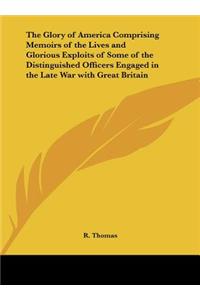 The Glory of America Comprising Memoirs of the Lives and Glorious Exploits of Some of the Distinguished Officers Engaged in the Late War with Great Britain

R. Thomas